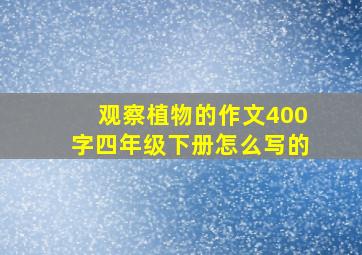 观察植物的作文400字四年级下册怎么写的